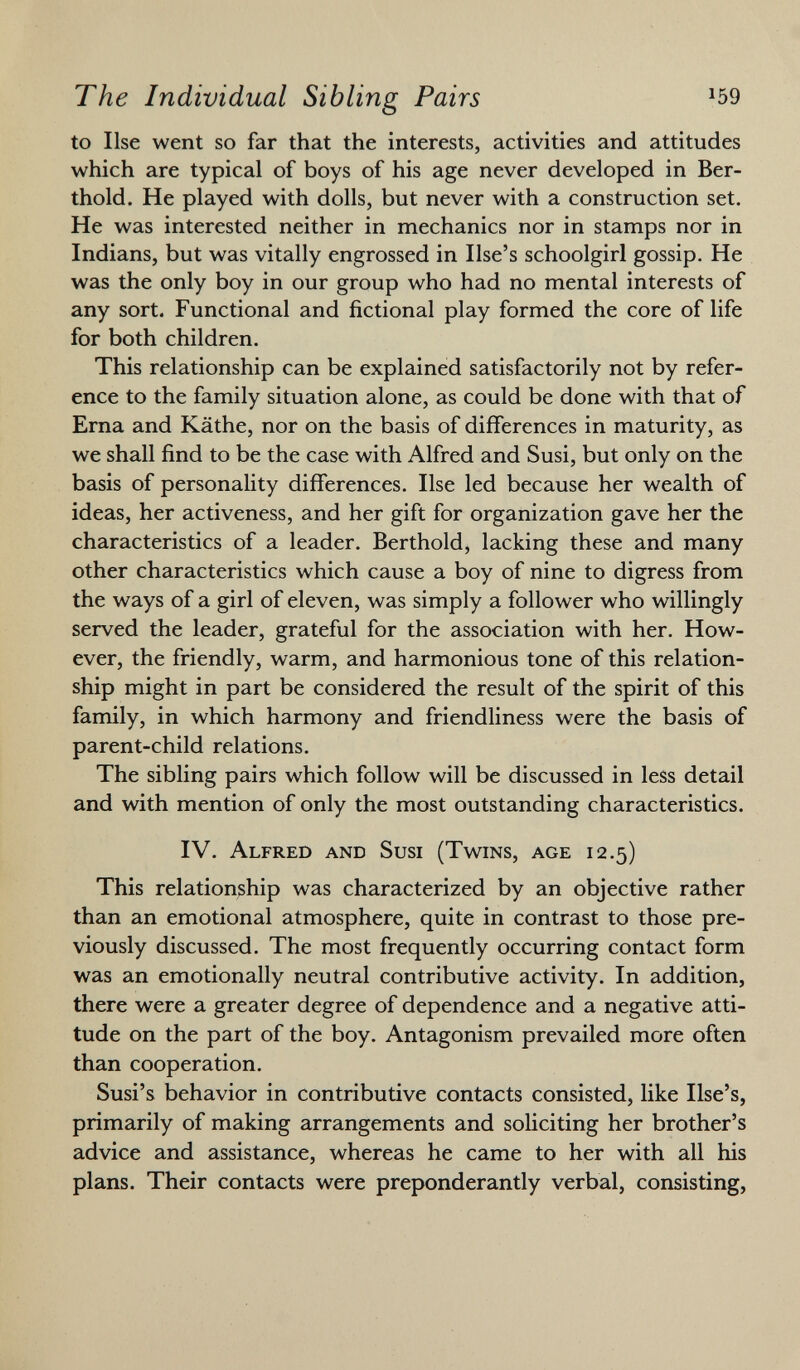 The Individual Sibling Pairs 159

to Ilse went so far that the interests, activities and attitudes which are typical of boys of his age never developed in Berthold. He played with dolls, but never with a construction set. He was interested neither in mechanics nor in stamps nor in Indians, but was vitally engrossed in Ilse's schoolgirl gossip. He was the only boy in our group who had no mental interests of any sort. Functional and fictional play formed the core of life for both children.

This relationship can be explained satisfactorily not by reference to the family situation alone, as could be done with that of Erna and Käthe, nor on the basis of differences in maturity, as we shall find to be the case with Alfred and Susi, but only on the basis of personality differences. Ilse led because her wealth of ideas, her activeness, and her gift for organization gave her the characteristics of a leader. Berthold, lacking these and many other characteristics which cause a boy of nine to digress from the ways of a girl of eleven, was simply a follower who willingly served the leader, grateful for the association with her. However, the friendly, warm, and harmonious tone of this relationship might in part be considered the result of the spirit of this family, in which harmony and friendliness were the basis of parent-child relations.

The sibling pairs which follow will be discussed in less detail and with mention of only the most outstanding characteristics.

IV. Alfred and Susi (Twins, age 12.5)

This relationship was characterized by an objective rather than an emotional atmosphere, quite in contrast to those previously discussed. The most frequently occurring contact form was an emotionally neutral contributive activity. In addition, there were a greater degree of dependence and a negative attitude on the part of the boy. Antagonism prevailed more often than cooperation.

Susi's behavior in contributive contacts consisted, like Ilse's, primarily of making arrangements and soliciting her brother's advice and assistance, whereas he came to her with all his plans. Their contacts were preponderantly verbal, consisting,